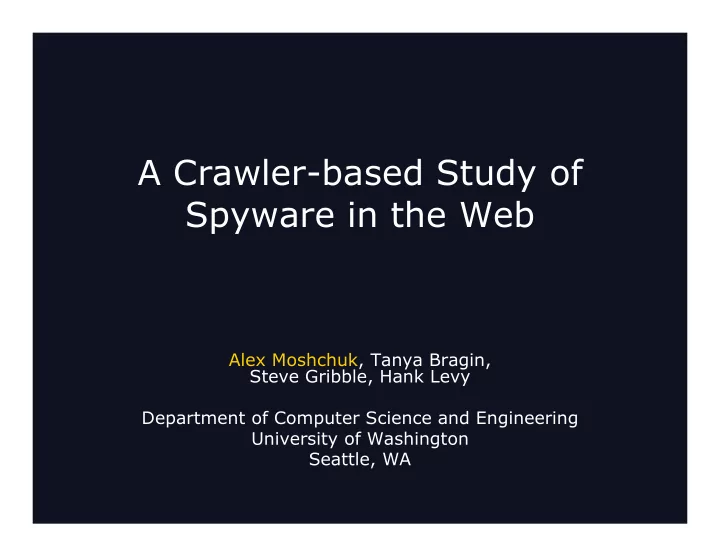 A Crawler-based Study of Spyware in the Web

Alex Moshchuk, Tanya Bragin, Steve Gribble, Hank Levy

Department of Computer Science and Engineering
University of Washington
Seattle, WA